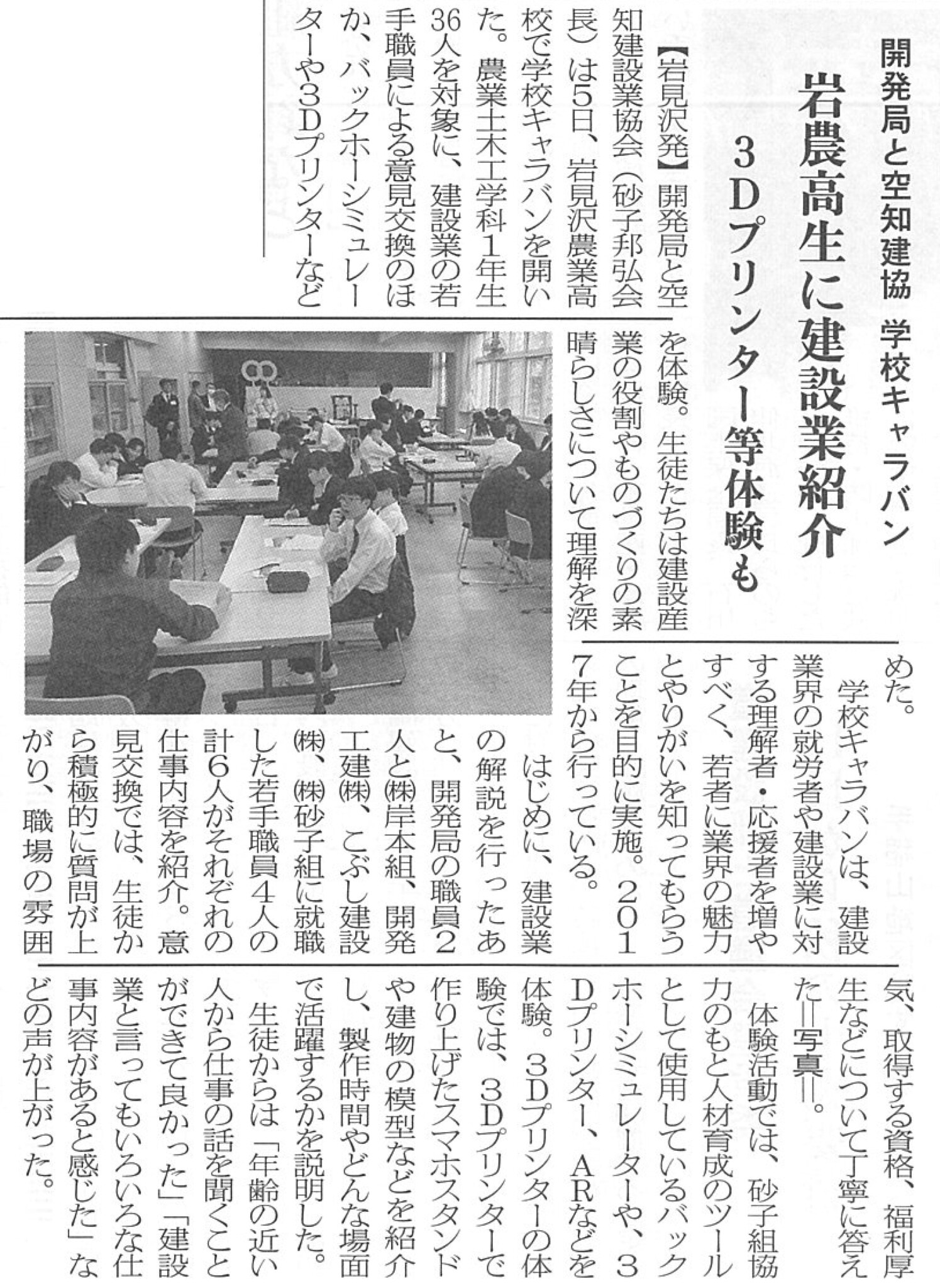 開発局と空知建協 学校キャラバン

岩農高生に建設業紹介

3Dプリンター等体験も

【岩見沢発】開発局と空知建設業協会(砂子邦弘会長)は5日、岩見沢農業高校で学校キャラバンを開いた。農業土木工学科1年生36人を対象に、建設業の若手職員による意見交換のほか、バックホーシミュレーターや3Dプリンターなどを体験。生徒たちは建設産業の役割やものづくりの素晴らしさについて理解を深めた。

学校キャラバンは、建設業界の就労者や建設業に対する理解者・応援者を増やすべく、若者に業界の魅力とやりがいを知ってもらうことを目的に実施。2017年から行っている。

はじめに、建設業の解説を行ったあと、開発局の職員2人と㈱岸本組、開発工建㈱、こぶし建設㈱、㈱砂子組に就職した若手職員4人の計6人がそれぞれの仕事内容を紹介。意見交換では、生徒から積極的に質問が上がり、職場の雰囲気、取得する資格、福利厚生などについて丁寧に答えた=写真=。

体験活動では、砂子組協力のもと人材育成のツールとして使用しているバックホーシミュレーターや、3Dプリンター、ARなどを体験。3Dプリンターの体験では、3Dプリンターで作り上げたスマホスタンドや建物の模型などを紹介し、製作時間やどんな場面で活躍するかを説明した。

生徒からは「年齢の近い人から仕事の話を聞くことができて良かった」「建設業と言ってもいろいろな仕事内容があると感じた」などの声が上がった。